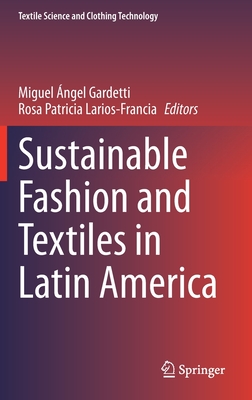 Textile Science and Clothing Technology

Miguel Ángel Gardetti
Rosa Patricia Larios-Francia Editors

Sustainable Fashion and Textiles in Latin America

Springer